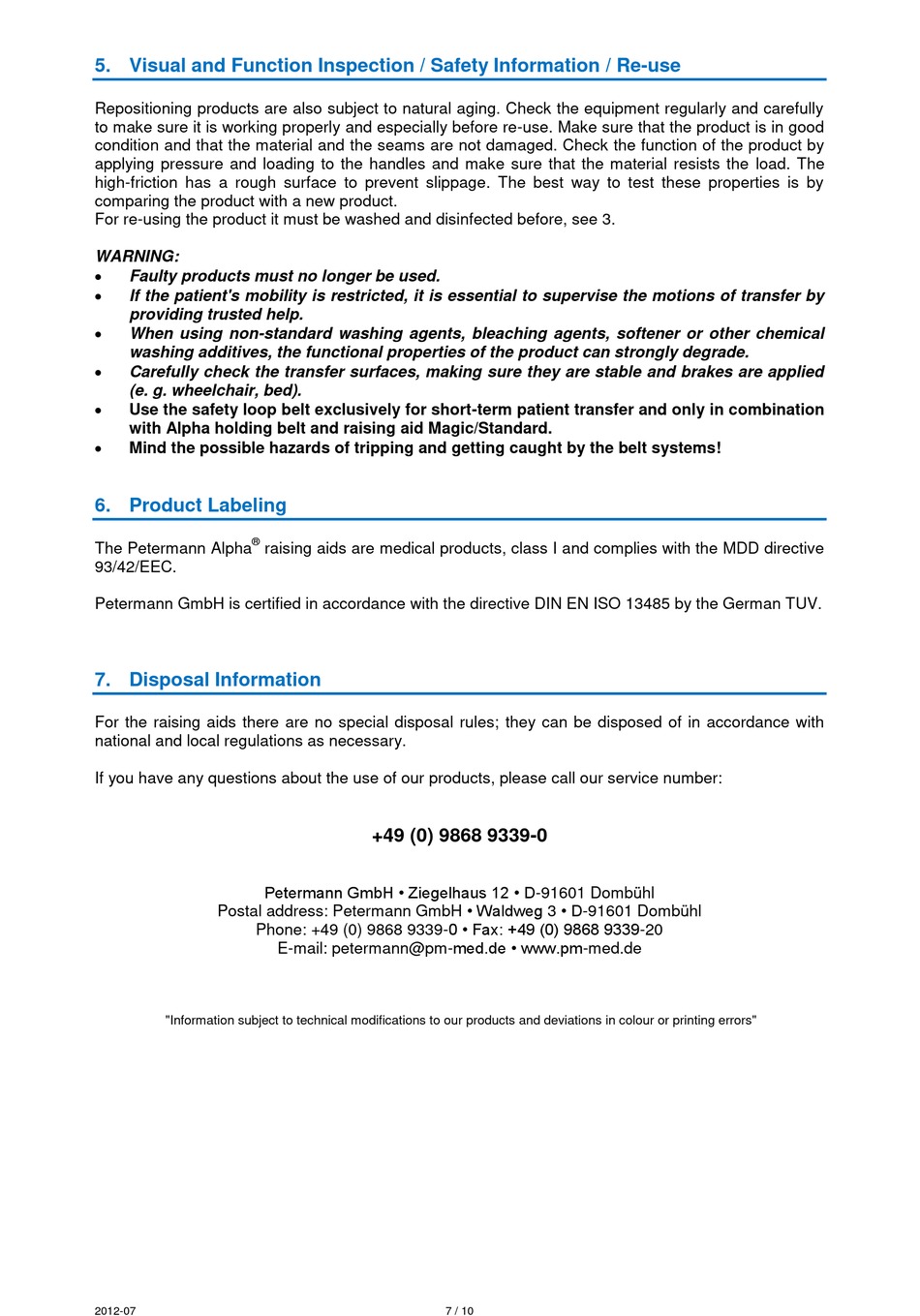 5. Visual and Function Inspection / Safety Information / Re-use

Repositioning products are also subject to natural aging. Check the equipment regularly and carefully to make sure it is working properly and especially before re-use. Make sure that the product is in good condition and that the material and the seams are not damaged. Check the function of the product by applying pressure and loading to the handles and make sure that the material resists the load. The high-friction has a rough surface to prevent slippage. The best way to test these properties is by comparing the product with a new product.
For re-using the product it must be washed and disinfected before, see 3.

WARNING:
• Faulty products must no longer be used.
• If the patient's mobility is restricted, it is essential to supervise the motions of transfer by providing trusted help.
• When using non-standard washing agents, bleaching agents, softener or other chemical washing additives, the functional properties of the product can strongly degrade.
• Carefully check the transfer surfaces, making sure they are stable and brakes are applied (e. g. wheelchair, bed).
• Use the safety loop belt exclusively for short-term patient transfer and only in combination with Alpha holding belt and raising aid Magic/Standard.
• Mind the possible hazards of tripping and getting caught by the belt systems!

6. Product Labeling

The Petermann Alpha® raising aids are medical products, class I and complies with the MDD directive 93/42/EEC.

Petermann GmbH is certified in accordance with the directive DIN EN ISO 13485 by the German TUV.

7. Disposal Information

For the raising aids there are no special disposal rules; they can be disposed of in accordance with national and local regulations as necessary.

If you have any questions about the use of our products, please call our service number:

+49 (0) 9868 9339-0

Petermann GmbH • Ziegelhaus 12 • D-91601 Dombühl
Postal address: Petermann GmbH • Waldweg 3 • D-91601 Dombühl
Phone: +49 (0) 9868 9339-0 • Fax: +49 (0) 9868 9339-20
E-mail: petermann@pm-med.de • www.pm-med.de

"Information subject to technical modifications to our products and deviations in colour or printing errors"

2012-07 7 / 10